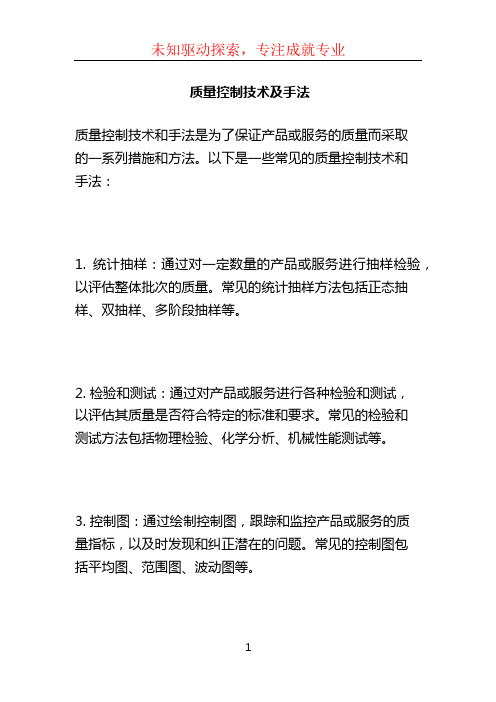 未知驱动探索，专注成就专业

质量控制技术及手法

质量控制技术和手法是为了保证产品或服务的质量而采取的一系列措施和方法。以下是一些常见的质量控制技术和手法：

1. 统计抽样：通过对一定数量的产品或服务进行抽样检验，以评估整体批次的质量。常见的统计抽样方法包括正态抽样、双抽样、多阶段抽样等。

2. 检验和测试：通过对产品或服务进行各种检验和测试，以评估其质量是否符合特定的标准和要求。常见的检验和测试方法包括物理检验、化学分析、机械性能测试等。

3. 控制图：通过绘制控制图，跟踪和监控产品或服务的质量指标，以及时发现和纠正潜在的问题。常见的控制图包括平均图、范围图、波动图等。

1